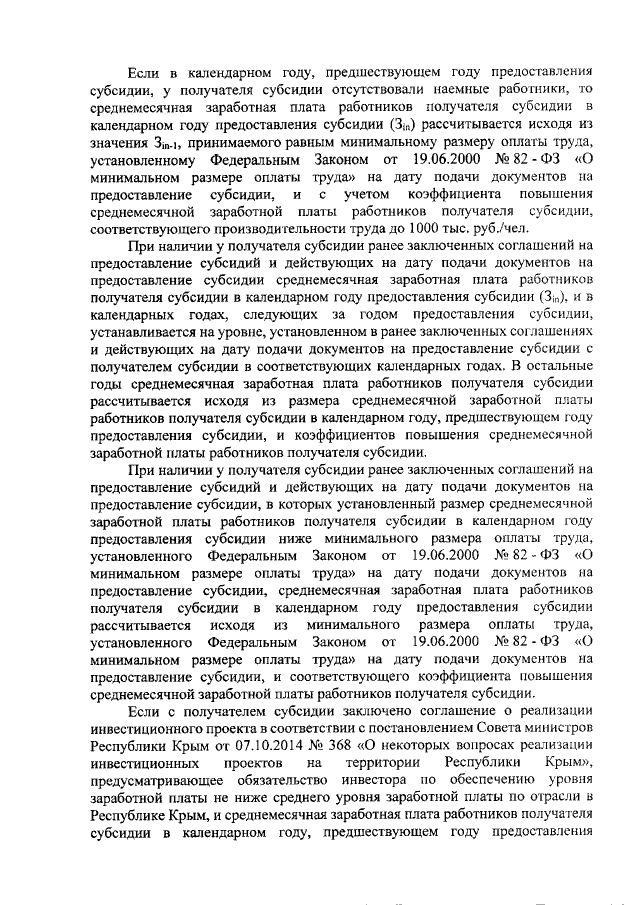 Если в календарном году, предшествующем году предоставления субсидии, у получателя субсидии отсутствовали наемные работники, то среднемесячная заработная плата работников получателя субсидии в календарном году предоставления субсидии ($З_{in}$) рассчитывается исходя из значения $З_{in-1}$, принимаемого равным минимальному размеру оплаты труда, установленному Федеральным Законом от 19.06.2000 № 82 - ФЗ «О минимальном размере оплаты труда» на дату подачи документов на предоставление субсидии, и с учетом коэффициента повышения среднемесячной заработной платы работников получателя субсидии, соответствующего производительности труда до 1000 тыс. руб./чел.

При наличии у получателя субсидии ранее заключенных соглашений на предоставление субсидий и действующих на дату подачи документов на предоставление субсидии среднемесячная заработная плата работников получателя субсидии в календарном году предоставления субсидии ($З_{in}$), и в календарных годах, следующих за годом предоставления субсидии, устанавливается на уровне, установленном в ранее заключенных соглашениях и действующих на дату подачи документов на предоставление субсидии с получателем субсидии в соответствующих календарных годах. В остальные годы среднемесячная заработная плата работников получателя субсидии рассчитывается исходя из размера среднемесячной заработной платы работников получателя субсидии в календарном году, предшествующем году предоставления субсидии, и коэффициентов повышения среднемесячной заработной платы работников получателя субсидии.

При наличии у получателя субсидии ранее заключенных соглашений на предоставление субсидий и действующих на дату подачи документов на предоставление субсидии, в которых установленный размер среднемесячной заработной платы работников получателя субсидии в календарном году предоставления субсидии ниже минимального размера оплаты труда, установленного Федеральным Законом от 19.06.2000 № 82 - ФЗ «О минимальном размере оплаты труда» на дату подачи документов на предоставление субсидии, среднемесячная заработная плата работников получателя субсидии в календарном году предоставления субсидии рассчитывается исходя из минимального размера оплаты труда, установленного Федеральным Законом от 19.06.2000 № 82 - ФЗ «О минимальном размере оплаты труда» на дату подачи документов на предоставление субсидии, и соответствующего коэффициента повышения среднемесячной заработной платы работников получателя субсидии.

Если с получателем субсидии заключено соглашение о реализации инвестиционного проекта в соответствии с постановлением Совета министров Республики Крым от 07.10.2014 № 368 «О некоторых вопросах реализации инвестиционных проектов на территории Республики Крым», предусматривающее обязательство инвестора по обеспечению уровня заработной платы не ниже среднего уровня заработной платы по отрасли в Республике Крым, и среднемесячная заработная плата работников получателя субсидии в календарном году, предшествующем году предоставления